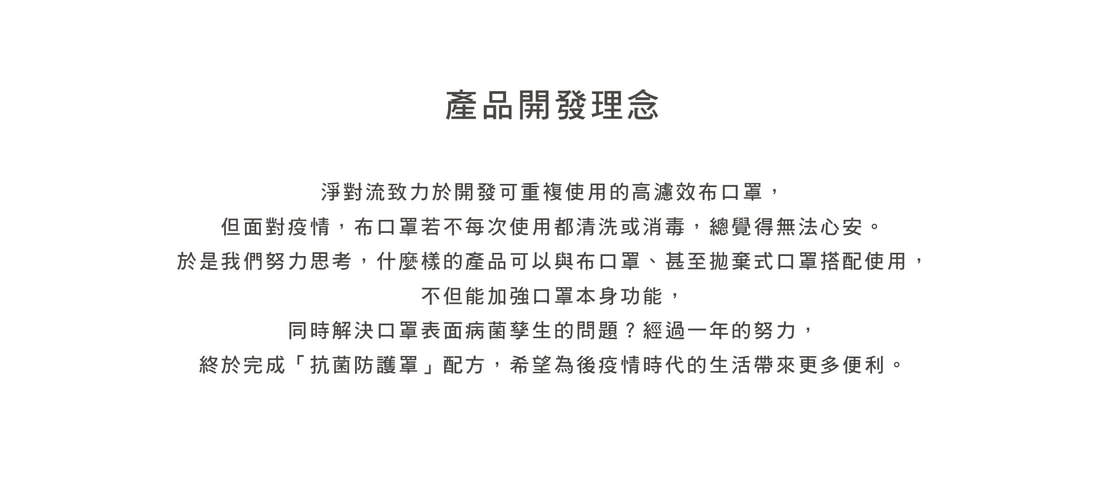 產品開發理念

淨對流致力於開發可重複使用的高濾效布口罩，
但面對疫情，布口罩若不每次使用都清洗或消毒，總覺得無法心安。
於是我們努力思考，什麼樣的產品可以與布口罩、甚至拋棄式口罩搭配使用，
不但能加強口罩本身功能，
同時解決口罩表面病菌孳生的問題？經過一年的努力，
終於完成「抗菌防護罩」配方，希望為後疫情時代的生活帶來更多便利。